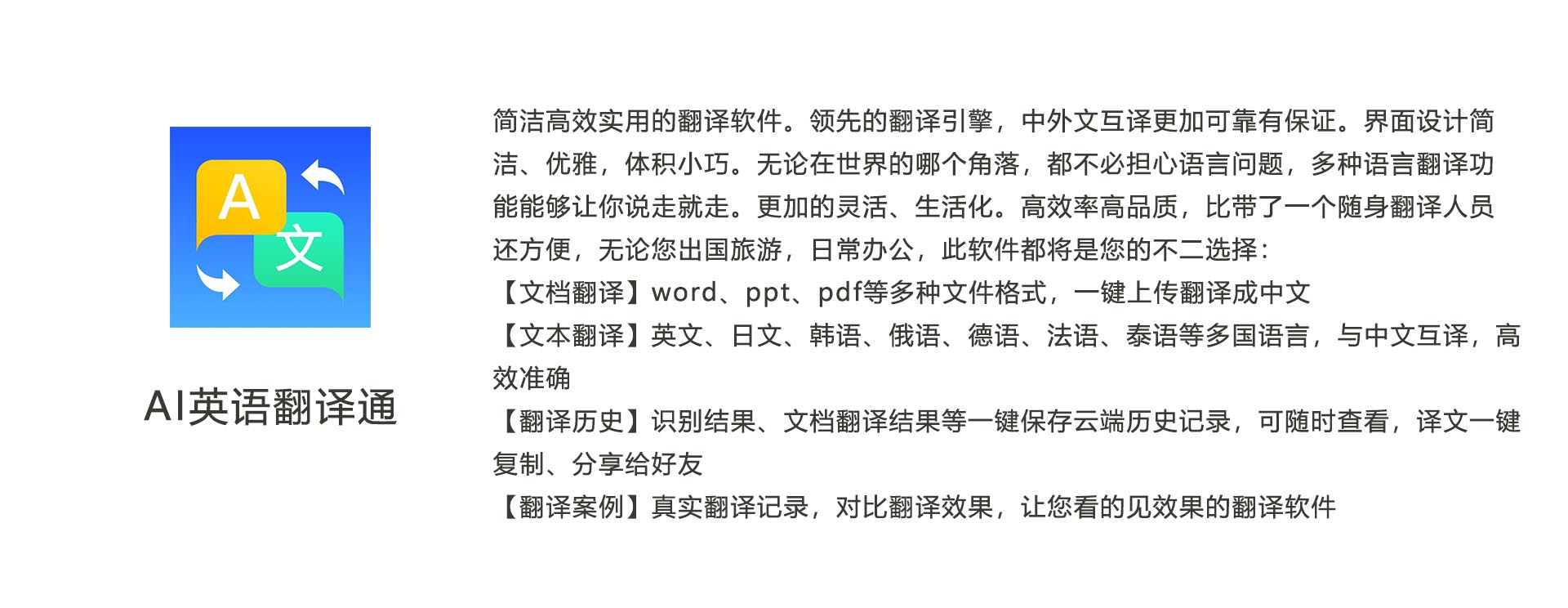 A
文

AI英语翻译通

简洁高效实用的翻译软件。领先的翻译引擎，中外文互译更加可靠有保证。界面设计简洁、优雅，体积小巧。无论在世界的哪个角落，都不必担心语言问题，多种语言翻译功能能够让你说走就走。更加的灵活、生活化。高效率高品质，比带了一个随身翻译人员还方便，无论您出国旅游，日常办公，此软件都将是您的不二选择：
【文档翻译】word、ppt、pdf等多种文件格式，一键上传翻译成中文
【文本翻译】英文、日文、韩语、俄语、德语、法语、泰语等多国语言，与中文互译，高效准确
【翻译历史】识别结果、文档翻译结果等一键保存云端历史记录，可随时查看，译文一键复制、分享给好友
【翻译案例】真实翻译记录，对比翻译效果，让您看的见效果的翻译软件